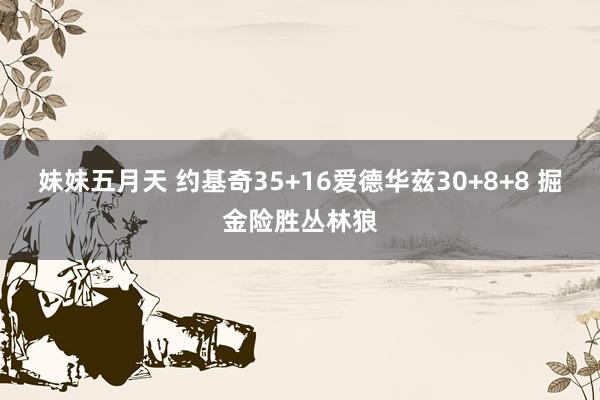 妹妹五月天 约基奇35+16爱德华兹30+8+8 掘金险胜丛林狼